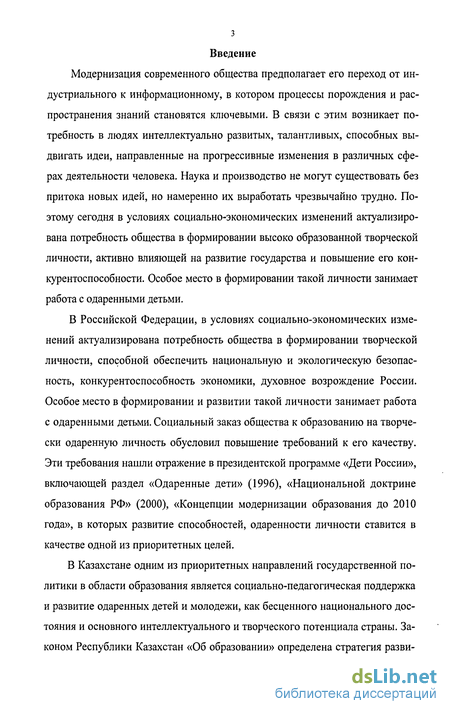 3

Введение

Модернизация современного общества предполагает его переход от индустриального к информационному, в котором процессы порождения и распространения знаний становятся ключевыми. В связи с этим возникает потребность в людях интеллектуально развитых, талантливых, способных выдвигать идеи, направленные на прогрессивные изменения в различных сферах деятельности человека. Наука и производство не могут существовать без притока новых идей, но намеренно их выработать чрезвычайно трудно. Поэтому сегодня в условиях социально-экономических изменений актуализирована потребность общества в формировании высоко образованной творческой личности, активно влияющей на развитие государства и повышение его конкурентоспособности. Особое место в формировании такой личности занимает работа с одаренными детьми.

В Российской Федерации, в условиях социально-экономических изменений актуализирована потребность общества в формировании творческой личности, способной обеспечить национальную и экологическую безопасность, конкурентоспособность экономики, духовное возрождение России. Особое место в формировании и развитии такой личности занимает работа с одаренными детьми. Социальный заказ общества к образованию на творчески одаренную личность обусловил повышение требований к его качеству. Эти требования нашли отражение в президентской программе «Дети России», включающей раздел «Одаренные дети» (1996), «Национальной доктрине образования РФ» (2000), «Концепции модернизации образования до 2010 года», в которых развитие способностей, одаренности личности ставится в качестве одной из приоритетных целей.

В Казахстане одним из приоритетных направлений государственной политики в области образования является социально-педагогическая поддержка и развитие одаренных детей и молодежи, как бесценного национального достояния и основного интеллектуального и творческого потенциала страны. Законом Республики Казахстан «Об образовании» определена стратегия разви-

dsLib.net
библиотека диссертаций